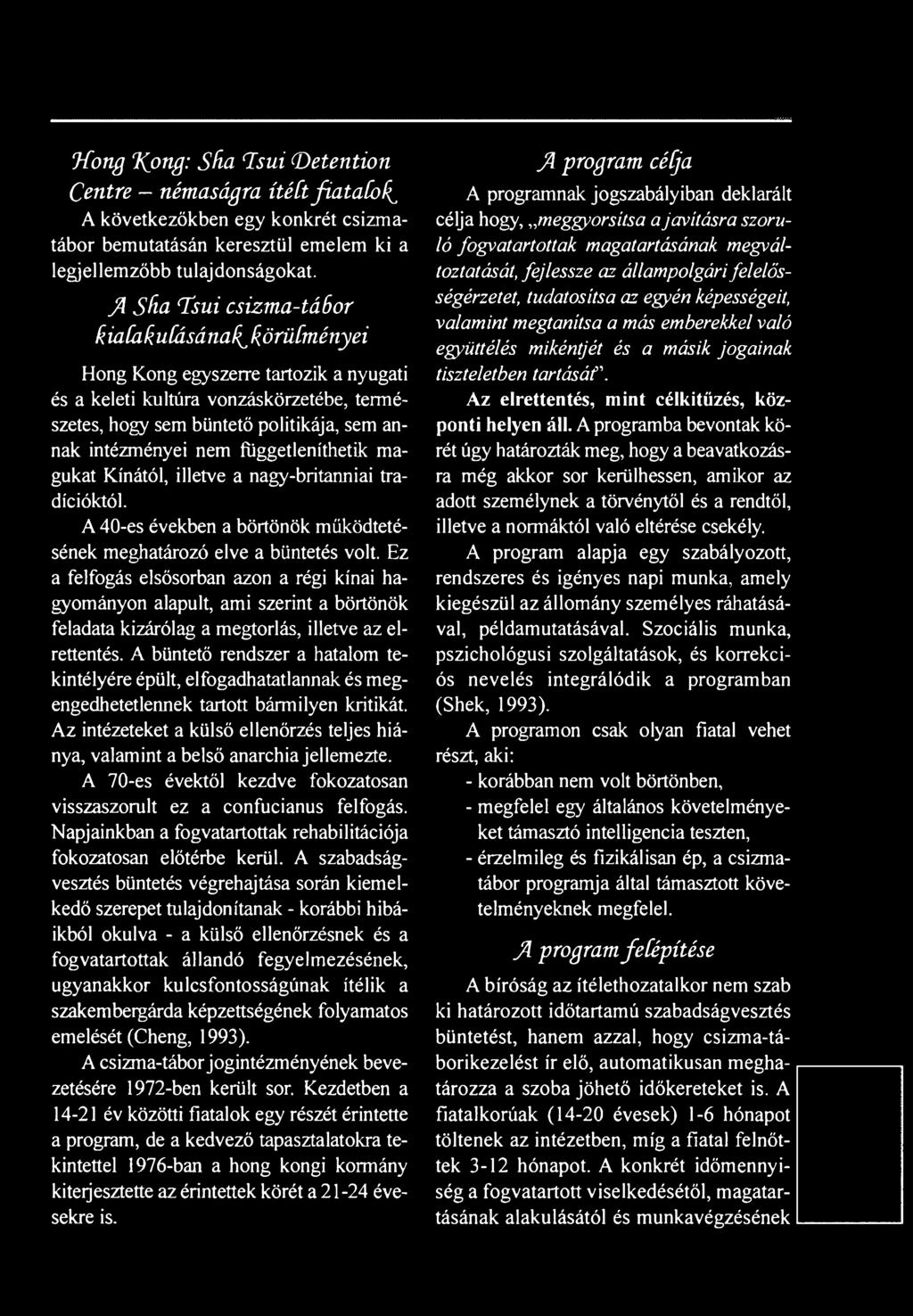 Hong Kong: Sha Tsui Detention Centre – némaságra ítélt fiatalok

A következőkben egy konkrét csizmatábor bemutatásán keresztül emelem ki a legjellemzőbb tulajdonságokat.

A Sha Tsui csizma-tábor kialakulásának körülményei

Hong Kong egyszerre tartozik a nyugati és a keleti kultúra vonzáskörzetébe, természetes, hogy sem büntető politikája, sem annak intézményei nem függetleníthetik magukat Kínától, illetve a nagy-britanniai tradícióktól.

A 40-es években a börtönök működtetésének meghatározó elve a büntetés volt. Ez a felfogás elsősorban azon a régi kínai hagyományon alapult, ami szerint a börtönök feladata kizárólag a megtorlás, illetve az elrettentés. A büntető rendszer a hatalom tekintélyére épült, elfogadhatatlannak és megengedhetetlennek tartott bármilyen kritikát. Az intézeteket a külső ellenőrzés teljes hiánya, valamint a belső anarchia jellemezte.

A 70-es évektől kezdve fokozatosan visszaszorult ez a confucianus felfogás. Napjainkban a fogvatartottak rehabilitációja fokozatosan előtérbe kerül. A szabadságvesztés büntetés végrehajtása során kiemelkedő szerepet tulajdonítanak - korábbi hibáikból okulva - a külső ellenőrzésnek és a fogvatartottak állandó fegyelmezésének, ugyanakkor kulcsfontosságúnak ítélik a szakembergárda képzettségének folyamatos emelését (Cheng, 1993).

A csizma-tábor jogintézményének bevezetésére 1972-ben került sor. Kezdetben a 14-21 év közötti fiatalok egy részét érintette a program, de a kedvező tapasztalatokra tekintettel 1976-ban a hong kongi kormány kiterjesztette az érintettek körét a 21-24 évesekre is.

A program célja

A programnak jogszabályiban deklarált célja hogy, „meggyorsítsa a javításra szoruló fogvatartottak magatartásának megváltoztatását, fejlessze az állampolgári felelősségérzetet, tudatosítsa az egyén képességeit, valamint megtanítsa a más emberekkel való együttélés mikéntjét és a másik jogainak tiszteletben tartását".

Az elrettentés, mint célkitűzés, központi helyen áll. A programba bevontak körét úgy határozták meg, hogy a beavatkozásra még akkor sor kerülhessen, amikor az adott személynek a törvénytől és a rendtől, illetve a normáktól való eltérése csekély.

A program alapja egy szabályozott, rendszeres és igényes napi munka, amely kiegészül az állomány személyes ráhatásával, példamutatásával. Szociális munka, pszichológusi szolgáltatások, és korrekciós nevelés integrálódik a programban (Shek, 1993).

A programon csak olyan fiatal vehet részt, aki:
- korábban nem volt börtönben,
- megfelel egy általános követelményeket támasztó intelligencia teszten,
- érzelmileg és fizikálisan ép, a csizmatábor programja által támasztott követelményeknek megfelel.

A program felépítése

A bíróság az ítélethozatalkor nem szab ki határozott időtartamú szabadságvesztés büntetést, hanem azzal, hogy csizma-táborikezelést ír elő, automatikusan meghatározza a szoba jöhető időkereteket is. A fiatalkorúak (14-20 évesek) 1-6 hónapot töltenek az intézetben, míg a fiatal felnőttek 3-12 hónapot. A konkrét időmennyiség a fogvatartott viselkedésétől, magatartásának alakulásától és munkavégzésének